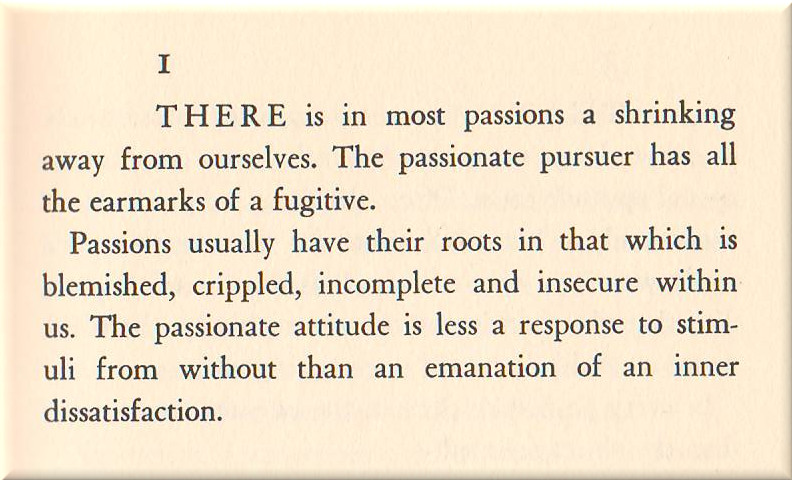 I

THERE is in most passions a shrinking away from ourselves. The passionate pursuer has all the earmarks of a fugitive.

Passions usually have their roots in that which is blemished, crippled, incomplete and insecure within us. The passionate attitude is less a response to stimuli from without than an emanation of an inner dissatisfaction.